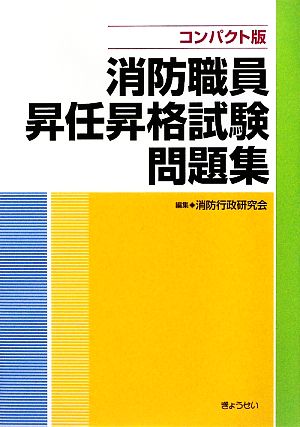 コンパクト版

消防職員
昇任昇格試験
問題集

編集◆消防行政研究会

ぎょうせい